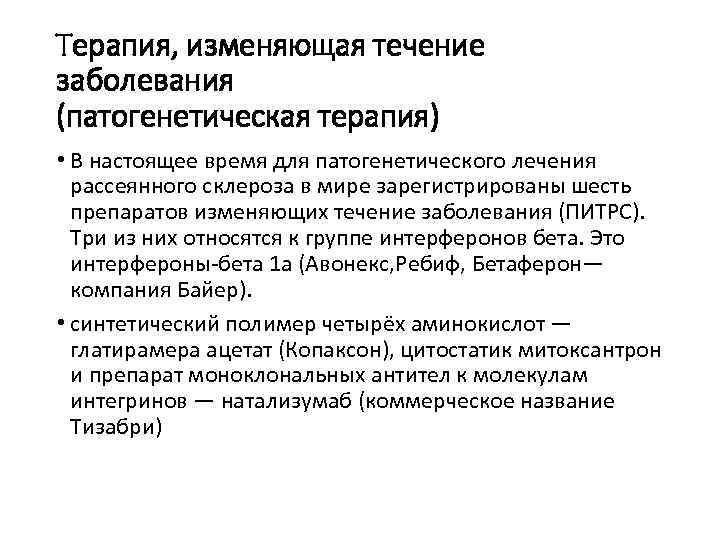 Терапия, изменяющая течение заболевания
(патогенетическая терапия)

• В настоящее время для патогенетического лечения рассеянного склероза в мире зарегистрированы шесть препаратов изменяющих течение заболевания (ПИТРС). Три из них относятся к группе интерферонов бета. Это интерфероны-бета 1а (Авонекс,Ребиф, Бетаферон— компания Байер).

• синтетический полимер четырёх аминокислот — глатирамера ацетат (Копаксон), цитостатик митоксантрон и препарат моноклональных антител к молекулам интегринов — натализумаб (коммерческое название Тизабри)